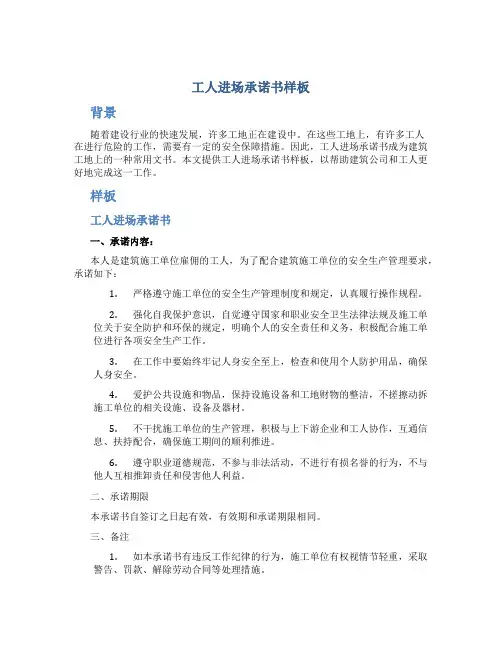 工人进场承诺书样板

背景

随着建设行业的快速发展，许多工地正在建设中。在这些工地上，有许多工人在进行危险的工作，需要有一定的安全保障措施。因此，工人进场承诺书成为建筑工地上的一种常用文书。本文提供工人进场承诺书样板，以帮助建筑公司和工人更好地完成这一工作。

样板

工人进场承诺书

一、承诺内容：

本人是建筑施工单位雇佣的工人，为了配合建筑施工单位的安全生产管理要求，承诺如下：

1. 严格遵守施工单位的安全生产管理制度和规定，认真履行操作规程。

2. 强化自我保护意识，自觉遵守国家和职业安全卫生法律法规及施工单位关于安全防护和环保的规定，明确个人的安全责任和义务，积极配合施工单位进行各项安全生产工作。

3. 在工作中要始终牢记人身安全至上，检查和使用个人防护用品，确保人身安全。

4. 爱护公共设施和物品，保持设施设备和工地财物的整洁，不搓擦动拆施工单位的相关设施、设备及器材。

5. 不干扰施工单位的生产管理，积极与上下游企业和工人协作，互通信息、扶持配合，确保施工期间的顺利推进。

6. 遵守职业道德规范，不参与非法活动，不进行有损名誉的行为，不与他人互相推卸责任和侵害他人利益。

二、承诺期限

本承诺书自签订之日起有效，有效期和承诺期限相同。

三、备注

1. 如本承诺书有违反工作纪律的行为，施工单位有权视情节轻重，采取警告、罚款、解除劳动合同等处理措施。